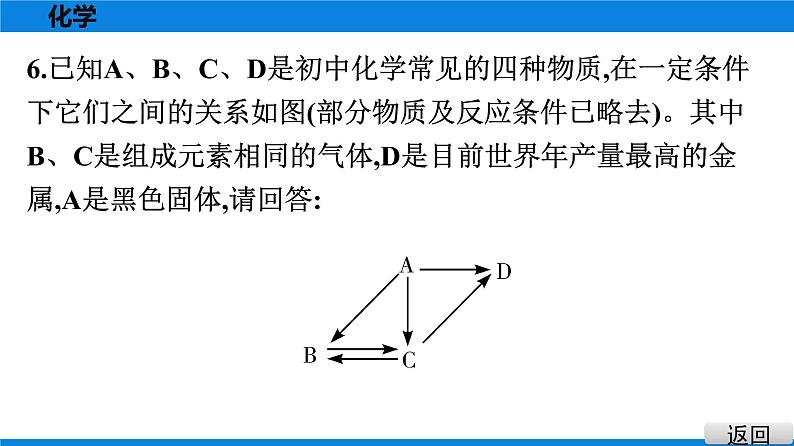 化学

6.已知A、B、C、D是初中化学常见的四种物质,在一定条件下它们之间的关系如图(部分物质及反应条件已略去)。其中B、C是组成元素相同的气体,D是目前世界年产量最高的金属,A是黑色固体,请回答:

A D B C

返回